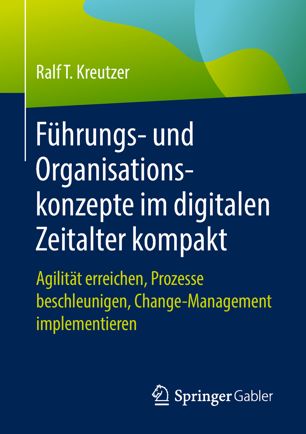 Ralf T. Kreutzer

Führungs- und Organisationskonzepte im digitalen Zeitalter kompakt

Agilität erreichen, Prozesse beschleunigen, Change-Management implementieren

Springer Gabler